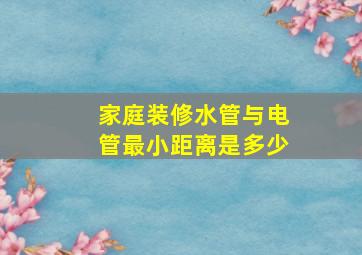 家庭装修水管与电管最小距离是多少